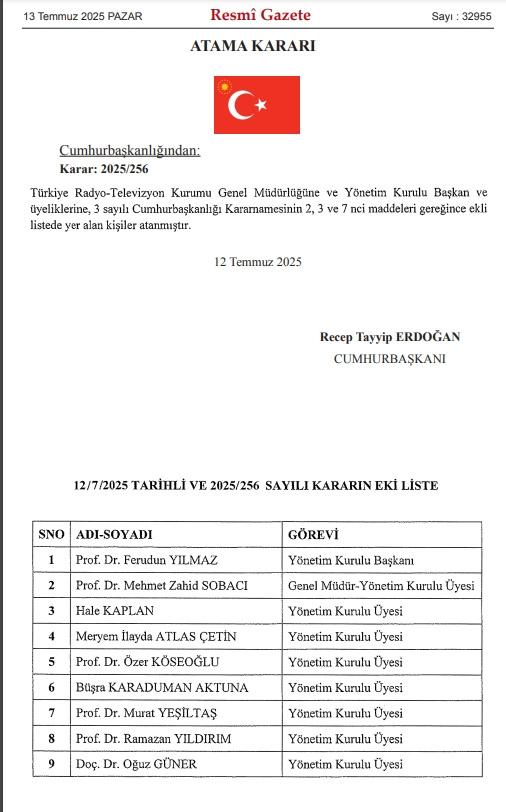 13 Temmuz 2025 PAZAR

Resmî Gazete

Sayı : 32955

ATAMA KARARI

Cumhurbaşkanlığından:

Karar: 2025/256

Türkiye Radyo-Televizyon Kurumu Genel Müdürlüğüne ve Yönetim Kurulu Başkan ve üyeliklerine, 3 sayılı Cumhurbaşkanlığı Kararnamesinin 2, 3 ve 7 nci maddeleri gereğince ekli listede yer alan kişiler atanmıştır.

12 Temmuz 2025

Recep Tayyip ERDOĞAN
CUMHURBAŞKANI

12/7/2025 TARİHLİ VE 2025/256 SAYILI KARARIN EKİ LİSTE

| SNO | ADI-SOYADI | GÖREVİ |
|---|---|---|
| 1 | Prof. Dr. Ferudun YILMAZ | Yönetim Kurulu Başkanı |
| 2 | Prof. Dr. Mehmet Zahid SOBACI | Genel Müdür-Yönetim Kurulu Üyesi |
| 3 | Hale KAPLAN | Yönetim Kurulu Üyesi |
| 4 | Meryem İlayda ATLAS ÇETİN | Yönetim Kurulu Üyesi |
| 5 | Prof. Dr. Özer KÖSEOĞLU | Yönetim Kurulu Üyesi |
| 6 | Büşra KARADUMAN AKTUNA | Yönetim Kurulu Üyesi |
| 7 | Prof. Dr. Murat YEŞİLTAŞ | Yönetim Kurulu Üyesi |
| 8 | Prof. Dr. Ramazan YILDIRIM | Yönetim Kurulu Üyesi |
| 9 | Doç. Dr. Oğuz GÜNER | Yönetim Kurulu Üyesi |